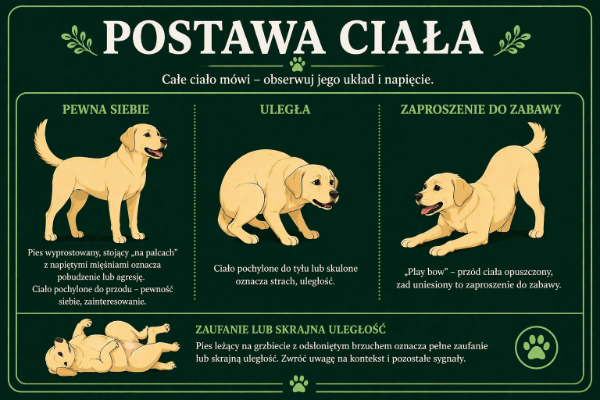 POSTAWA CIAŁA

Całe ciało mówi – obserwuj jego układ i napięcie.

PEWNA SIEBIE

Pies wyprostowany, stojący „na palcach" z napiętymi mięśniami oznacza pobudzenie lub agresję.
Ciało pochylone do przodu – pewność siebie, zainteresowanie.

ULEGŁA

Ciało pochylone do tyłu lub skulone oznacza strach, uległość.

ZAPROSZENIE DO ZABAWY

„Play bow" – przód ciała opuszczony, zad uniesiony to zaproszenie do zabawy.

ZAUFANIE LUB SKRAJNA ULEGŁOŚĆ

Pies leżący na grzbiecie z odsłoniętym brzuchem oznacza pełne zaufanie lub skrajną uległość. Zwróć uwagę na kontekst i pozostałe sygnały.